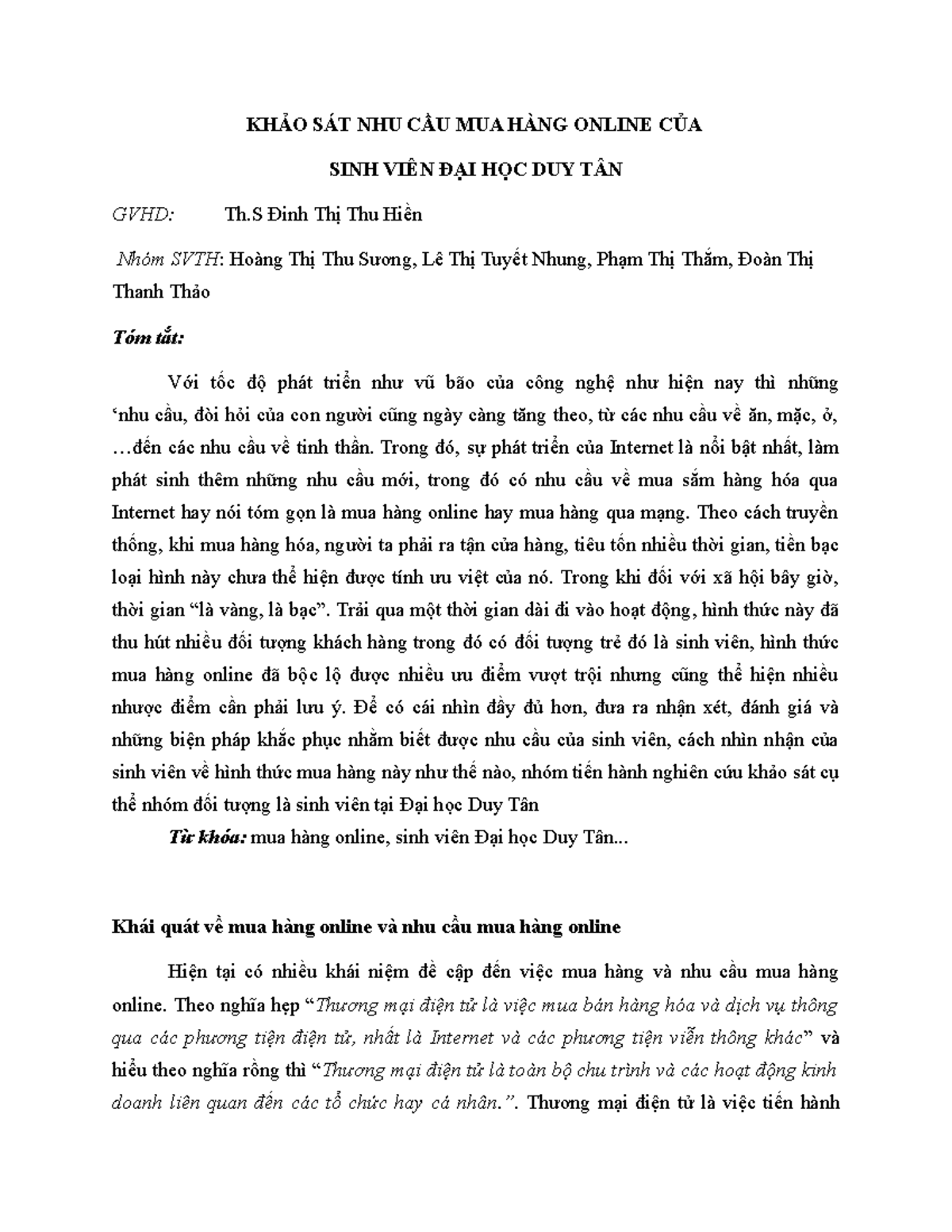 KHẢO SÁT NHU CẦU MUA HÀNG ONLINE CỦA

SINH VIÊN ĐẠI HỌC DUY TÂN

GVHD: Th.S Đinh Thị Thu Hiền

Nhóm SVTH: Hoàng Thị Thu Sương, Lê Thị Tuyết Nhung, Phạm Thị Thắm, Đoàn Thị Thanh Thảo

Tóm tắt:

Với tốc độ phát triển như vũ bão của công nghệ như hiện nay thì những ‘nhu cầu, đòi hỏi của con người cũng ngày càng tăng theo, từ các nhu cầu về ăn, mặc, ở, …đến các nhu cầu về tinh thần. Trong đó, sự phát triển của Internet là nổi bật nhất, làm phát sinh thêm những nhu cầu mới, trong đó có nhu cầu về mua sắm hàng hóa qua Internet hay nói tóm gọn là mua hàng online hay mua hàng qua mạng. Theo cách truyền thống, khi mua hàng hóa, người ta phải ra tận cửa hàng, tiêu tốn nhiều thời gian, tiền bạc loại hình này chưa thể hiện được tính ưu việt của nó. Trong khi đối với xã hội bây giờ, thời gian “là vàng, là bạc”. Trải qua một thời gian dài đi vào hoạt động, hình thức này đã thu hút nhiều đối tượng khách hàng trong đó có đối tượng trẻ đó là sinh viên, hình thức mua hàng online đã bộc lộ được nhiều ưu điểm vượt trội nhưng cũng thể hiện nhiều nhược điểm cần phải lưu ý. Để có cái nhìn đầy đủ hơn, đưa ra nhận xét, đánh giá và những biện pháp khắc phục nhằm biết được nhu cầu của sinh viên, cách nhìn nhận của sinh viên về hình thức mua hàng này như thế nào, nhóm tiến hành nghiên cứu khảo sát cụ thể nhóm đối tượng là sinh viên tại Đại học Duy Tân

Từ khóa: mua hàng online, sinh viên Đại học Duy Tân...

Khái quát về mua hàng online và nhu cầu mua hàng online

Hiện tại có nhiều khái niệm đề cập đến việc mua hàng và nhu cầu mua hàng online. Theo nghĩa hẹp “Thương mại điện tử là việc mua bán hàng hóa và dịch vụ thông qua các phương tiện điện tử, nhất là Internet và các phương tiện viễn thông khác” và hiểu theo nghĩa rộng thì “Thương mại điện tử là toàn bộ chu trình và các hoạt động kinh doanh liên quan đến các tổ chức hay cá nhân.”. Thương mại điện tử là việc tiến hành